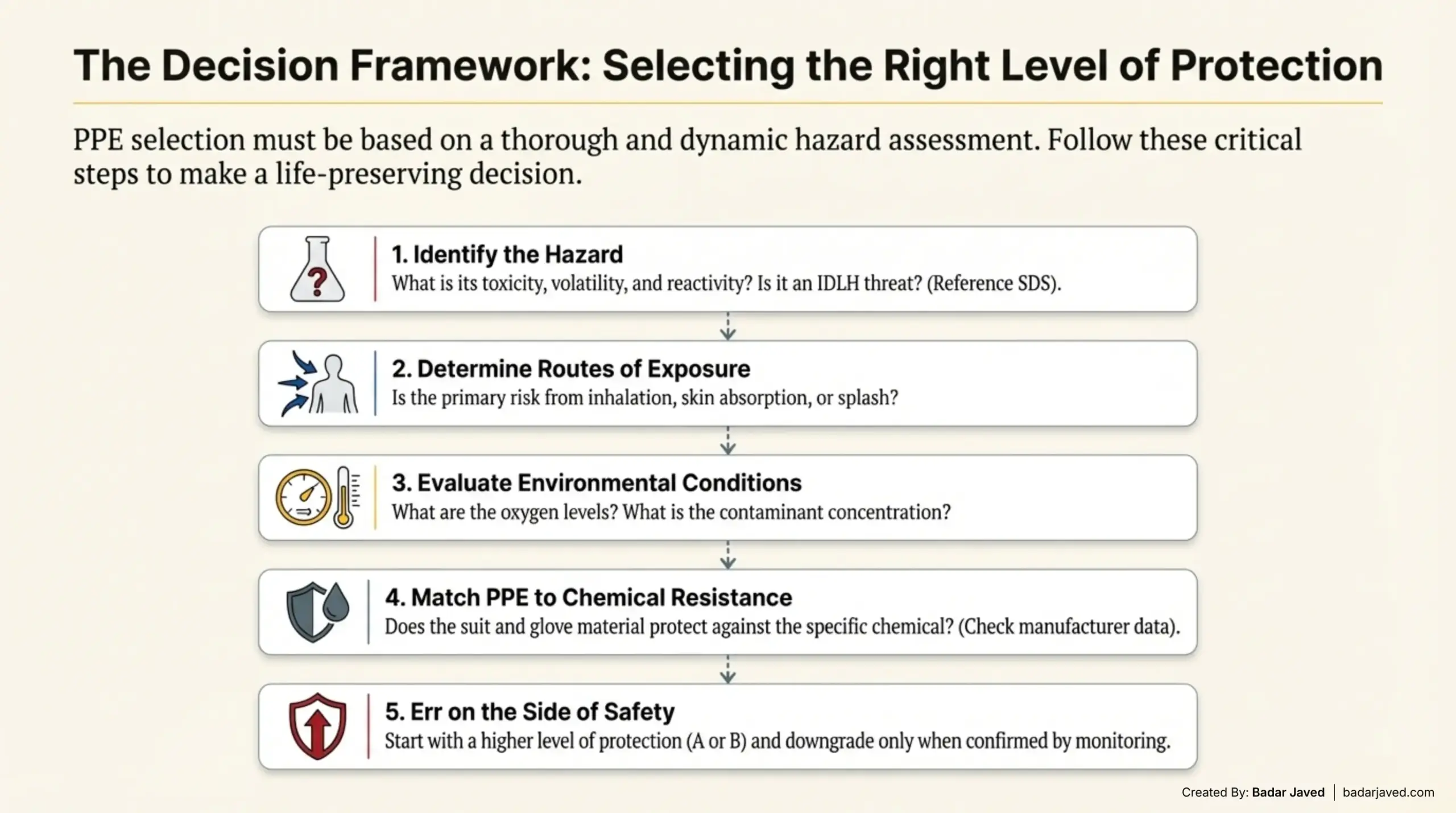 The Decision Framework: Selecting the Right Level of Protection

PPE selection must be based on a thorough and dynamic hazard assessment. Follow these critical steps to make a life-preserving decision.

1. Identify the Hazard
What is its toxicity, volatility, and reactivity? Is it an IDLH threat? (Reference SDS).

2. Determine Routes of Exposure
Is the primary risk from inhalation, skin absorption, or splash?

3. Evaluate Environmental Conditions
What are the oxygen levels? What is the contaminant concentration?

4. Match PPE to Chemical Resistance
Does the suit and glove material protect against the specific chemical? (Check manufacturer data).

5. Err on the Side of Safety
Start with a higher level of protection (A or B) and downgrade only when confirmed by monitoring.

Created By: Badar Javed | badarjaved.com